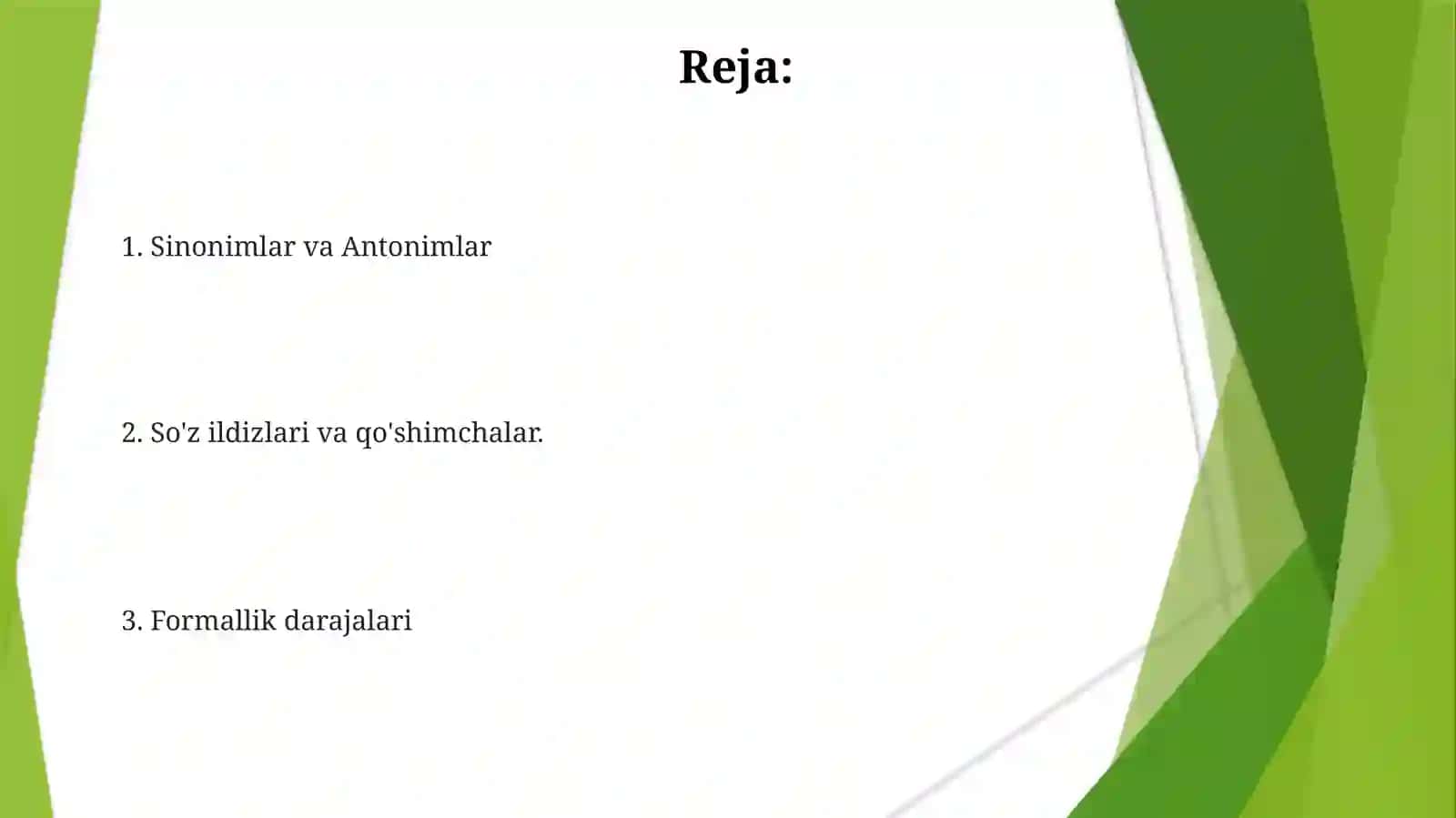 Reja:

1. Sinonimlar va Antonimlar

2. So'z ildizlari va qo'shimchalar.

3. Formallik darajalari